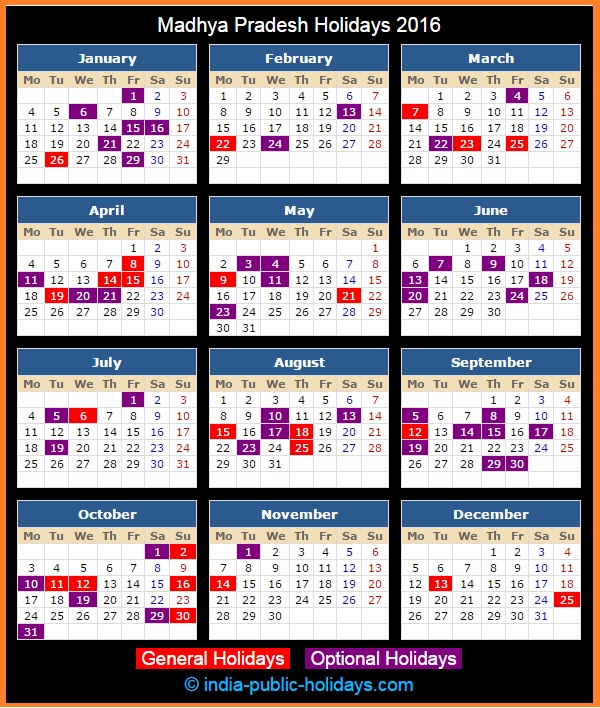 Madhya Pradesh Holidays 2016

January

| Mo | Tu | We | Th | Fr | Sa | Su |
|---|---|---|---|---|---|---|
| | | | | 1 | 2 | 3 |
| 4 | 5 | 6 | 7 | 8 | 9 | 10 |
| 11 | 12 | 13 | 14 | 15 | 16 | 17 |
| 18 | 19 | 20 | 21 | 22 | 23 | 24 |
| 25 | 26 | 27 | 28 | 29 | 30 | 31 |

February

| Mo | Tu | We | Th | Fr | Sa | Su |
|---|---|---|---|---|---|---|
| 1 | 2 | 3 | 4 | 5 | 6 | 7 |
| 8 | 9 | 10 | 11 | 12 | 13 | 14 |
| 15 | 16 | 17 | 18 | 19 | 20 | 21 |
| 22 | 23 | 24 | 25 | 26 | 27 | 28 |
| 29 | | | | | | |

March

| Mo | Tu | We | Th | Fr | Sa | Su |
|---|---|---|---|---|---|---|
| | 1 | 2 | 3 | 4 | 5 | 6 |
| 7 | 8 | 9 | 10 | 11 | 12 | 13 |
| 14 | 15 | 16 | 17 | 18 | 19 | 20 |
| 21 | 22 | 23 | 24 | 25 | 26 | 27 |
| 28 | 29 | 30 | 31 | | | |

April

| Mo | Tu | We | Th | Fr | Sa | Su |
|---|---|---|---|---|---|---|
| | | | | 1 | 2 | 3 |
| 4 | 5 | 6 | 7 | 8 | 9 | 10 |
| 11 | 12 | 13 | 14 | 15 | 16 | 17 |
| 18 | 19 | 20 | 21 | 22 | 23 | 24 |
| 25 | 26 | 27 | 28 | 29 | 30 | |

May

| Mo | Tu | We | Th | Fr | Sa | Su |
|---|---|---|---|---|---|---|
| | | | | | | 1 |
| 2 | 3 | 4 | 5 | 6 | 7 | 8 |
| 9 | 10 | 11 | 12 | 13 | 14 | 15 |
| 16 | 17 | 18 | 19 | 20 | 21 | 22 |
| 23 | 24 | 25 | 26 | 27 | 28 | 29 |
| 30 | 31 | | | | | |

June

| Mo | Tu | We | Th | Fr | Sa | Su |
|---|---|---|---|---|---|---|
| | | 1 | 2 | 3 | 4 | 5 |
| 6 | 7 | 8 | 9 | 10 | 11 | 12 |
| 13 | 14 | 15 | 16 | 17 | 18 | 19 |
| 20 | 21 | 22 | 23 | 24 | 25 | 26 |
| 27 | 28 | 29 | 30 | | | |

July

| Mo | Tu | We | Th | Fr | Sa | Su |
|---|---|---|---|---|---|---|
| | | | | 1 | 2 | 3 |
| 4 | 5 | 6 | 7 | 8 | 9 | 10 |
| 11 | 12 | 13 | 14 | 15 | 16 | 17 |
| 18 | 19 | 20 | 21 | 22 | 23 | 24 |
| 25 | 26 | 27 | 28 | 29 | 30 | 31 |

August

| Mo | Tu | We | Th | Fr | Sa | Su |
|---|---|---|---|---|---|---|
| 1 | 2 | 3 | 4 | 5 | 6 | 7 |
| 8 | 9 | 10 | 11 | 12 | 13 | 14 |
| 15 | 16 | 17 | 18 | 19 | 20 | 21 |
| 22 | 23 | 24 | 25 | 26 | 27 | 28 |
| 29 | 30 | 31 | | | | |

September

| Mo | Tu | We | Th | Fr | Sa | Su |
|---|---|---|---|---|---|---|
| | | | 1 | 2 | 3 | 4 |
| 5 | 6 | 7 | 8 | 9 | 10 | 11 |
| 12 | 13 | 14 | 15 | 16 | 17 | 18 |
| 19 | 20 | 21 | 22 | 23 | 24 | 25 |
| 26 | 27 | 28 | 29 | 30 | | |

October

| Mo | Tu | We | Th | Fr | Sa | Su |
|---|---|---|---|---|---|---|
| | | | | | 1 | 2 |
| 3 | 4 | 5 | 6 | 7 | 8 | 9 |
| 10 | 11 | 12 | 13 | 14 | 15 | 16 |
| 17 | 18 | 19 | 20 | 21 | 22 | 23 |
| 24 | 25 | 26 | 27 | 28 | 29 | 30 |
| 31 | | | | | | |

November

| Mo | Tu | We | Th | Fr | Sa | Su |
|---|---|---|---|---|---|---|
| | 1 | 2 | 3 | 4 | 5 | 6 |
| 7 | 8 | 9 | 10 | 11 | 12 | 13 |
| 14 | 15 | 16 | 17 | 18 | 19 | 20 |
| 21 | 22 | 23 | 24 | 25 | 26 | 27 |
| 28 | 29 | 30 | | | | |

December

| Mo | Tu | We | Th | Fr | Sa | Su |
|---|---|---|---|---|---|---|
| | | | 1 | 2 | 3 | 4 |
| 5 | 6 | 7 | 8 | 9 | 10 | 11 |
| 12 | 13 | 14 | 15 | 16 | 17 | 18 |
| 19 | 20 | 21 | 22 | 23 | 24 | 25 |
| 26 | 27 | 28 | 29 | 30 | 31 | |

General Holidays Optional Holidays

© india-public-holidays.com